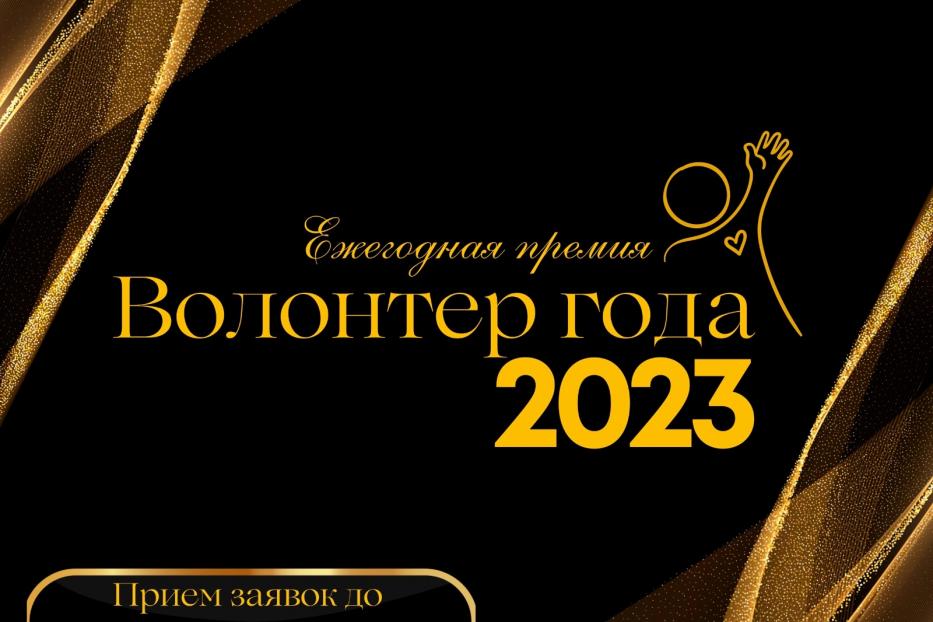 Ежегодная премия
Волонтер года
2023

Прием заявок до